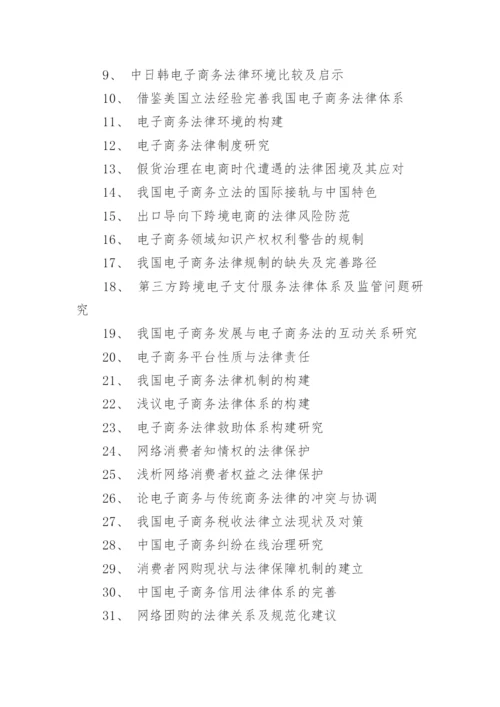 9、 中日韩电子商务法律环境比较及启示

10、 借鉴美国立法经验完善我国电子商务法律体系

11、 电子商务法律环境的构建

12、 电子商务法律制度研究

13、 假货治理在电商时代遭遇的法律困境及其应对

14、 我国电子商务立法的国际接轨与中国特色

15、 出口导向下跨境电商的法律风险防范

16、 电子商务领域知识产权权利警告的规制

17、 我国电子商务法律规制的缺失及完善路径

18、 第三方跨境电子支付服务法律体系及监管问题研究

19、 我国电子商务发展与电子商务法的互动关系研究

20、 电子商务平台性质与法律责任

21、 我国电子商务法律机制的构建

22、 浅议电子商务法律体系的构建

23、 电子商务法律救助体系构建研究

24、 网络消费者知情权的法律保护

25、 浅析网络消费者权益之法律保护

26、 论电子商务与传统商务法律的冲突与协调

27、 我国电子商务税收法律立法现状及对策

28、 中国电子商务纠纷在线治理研究

29、 消费者网购现状与法律保障机制的建立

30、 中国电子商务信用法律体系的完善

31、 网络团购的法律关系及规范化建议